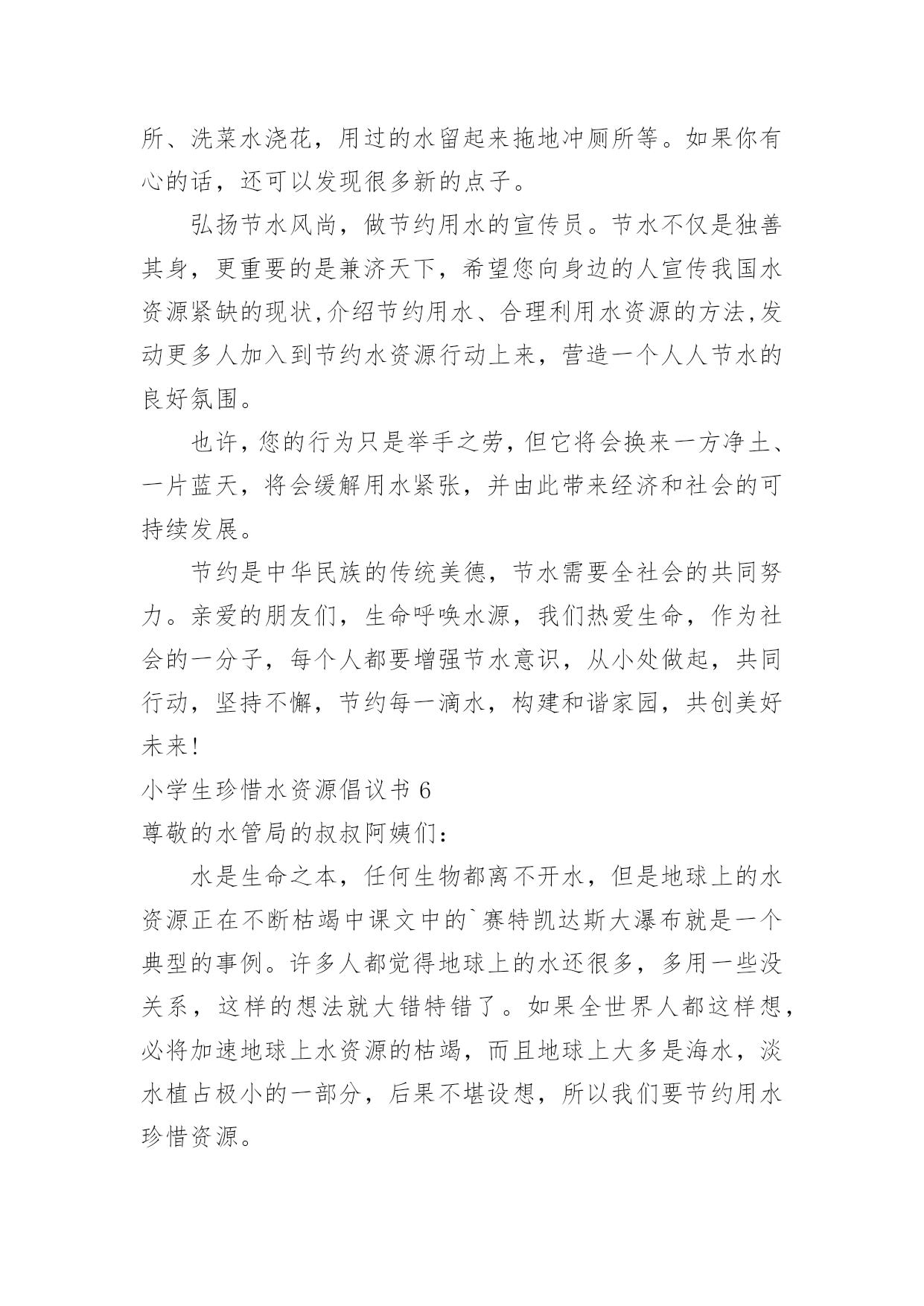 所、洗菜水浇花，用过的水留起来拖地冲厕所等。如果你有心的话，还可以发现很多新的点子。

弘扬节水风尚，做节约用水的宣传员。节水不仅是独善其身，更重要的是兼济天下，希望您向身边的人宣传我国水资源紧缺的现状,介绍节约用水、合理利用水资源的方法,发动更多人加入到节约水资源行动上来，营造一个人人节水的良好氛围。

也许,您的行为只是举手之劳,但它将会换来一方净土、一片蓝天，将会缓解用水紧张，并由此带来经济和社会的可持续发展。

节约是中华民族的传统美德，节水需要全社会的共同努力。亲爱的朋友们，生命呼唤水源，我们热爱生命，作为社会的一分子，每个人都要增强节水意识，从小处做起，共同行动，坚持不懈，节约每一滴水，构建和谐家园，共创美好未来!

小学生珍惜水资源倡议书 6

尊敬的水管局的叔叔阿姨们：

水是生命之本，任何生物都离不开水，但是地球上的水资源正在不断枯竭中课文中的`赛特凯达斯大瀑布就是一个典型的事例。许多人都觉得地球上的水还很多，多用一些没关系，这样的想法就大错特错了。如果全世界人都这样想，必将加速地球上水资源的枯竭，而且地球上大多是海水，淡水植占极小的一部分，后果不堪设想，所以我们要节约用水珍惜资源。